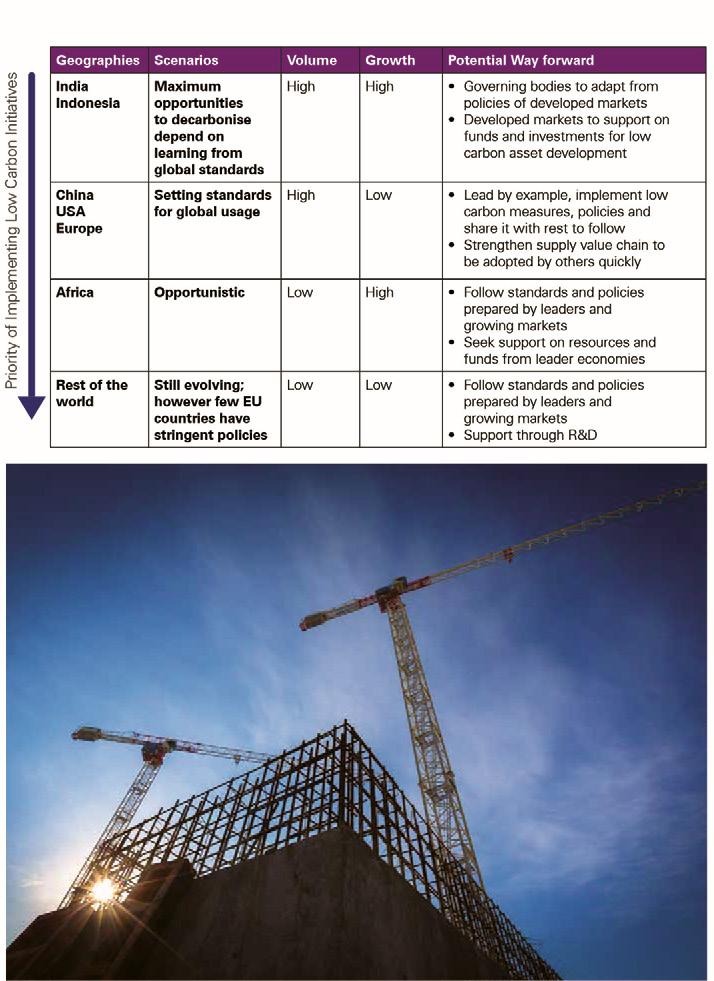 Priority of Implementing Low Carbon Initiatives

| Geographies | Scenarios | Volume | Growth | Potential Way forward |
|---|---|---|---|---|
| India Indonesia | Maximum opportunities to decarbonise depend on learning from global standards | High | High | • Governing bodies to adapt from policies of developed markets • Developed markets to support on funds and investments for low carbon asset development |
| China USA Europe | Setting standards for global usage | High | Low | • Lead by example, implement low carbon measures, policies and share it with rest to follow • Strengthen supply value chain to be adopted by others quickly |
| Africa | Opportunistic | Low | High | • Follow standards and policies prepared by leaders and growing markets • Seek support on resources and funds from leader economies |
| Rest of the world | Still evolving; however few EU countries have stringent policies | Low | Low | • Follow standards and policies prepared by leaders and growing markets • Support through R&D |